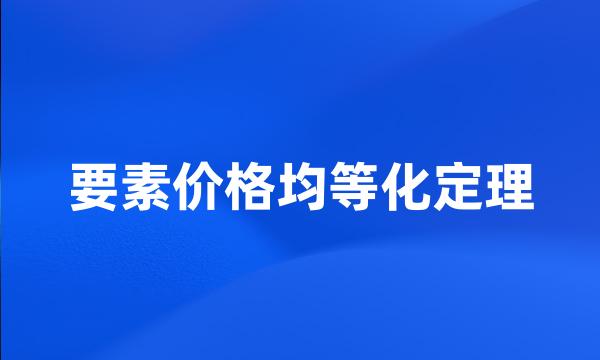 要素价格均等化定理